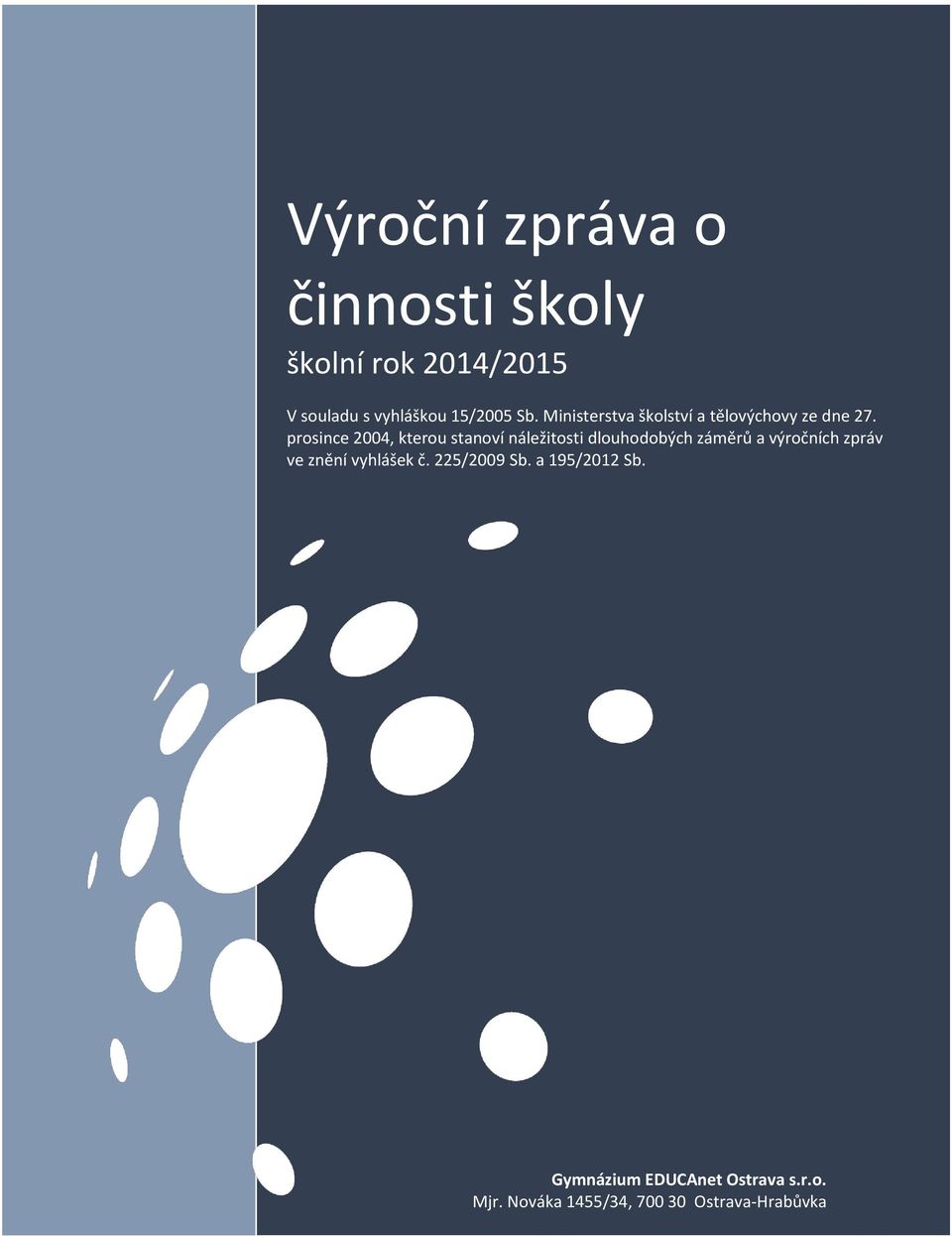 Výroční zpráva o činnosti školy

školní rok 2014/2015

V souladu s vyhláškou 15/2005 Sb. Ministerstva školství a tělovýchovy ze dne 27. prosince 2004, kterou stanoví náležitosti dlouhodobých záměrů a výročních zpráv ve znění vyhlášek č. 225/2009 Sb. a 195/2012 Sb.

Gymnázium EDUCAnet Ostrava s.r.o.
Mjr. Nováka 1455/34, 700 30 Ostrava-Hrabůvka